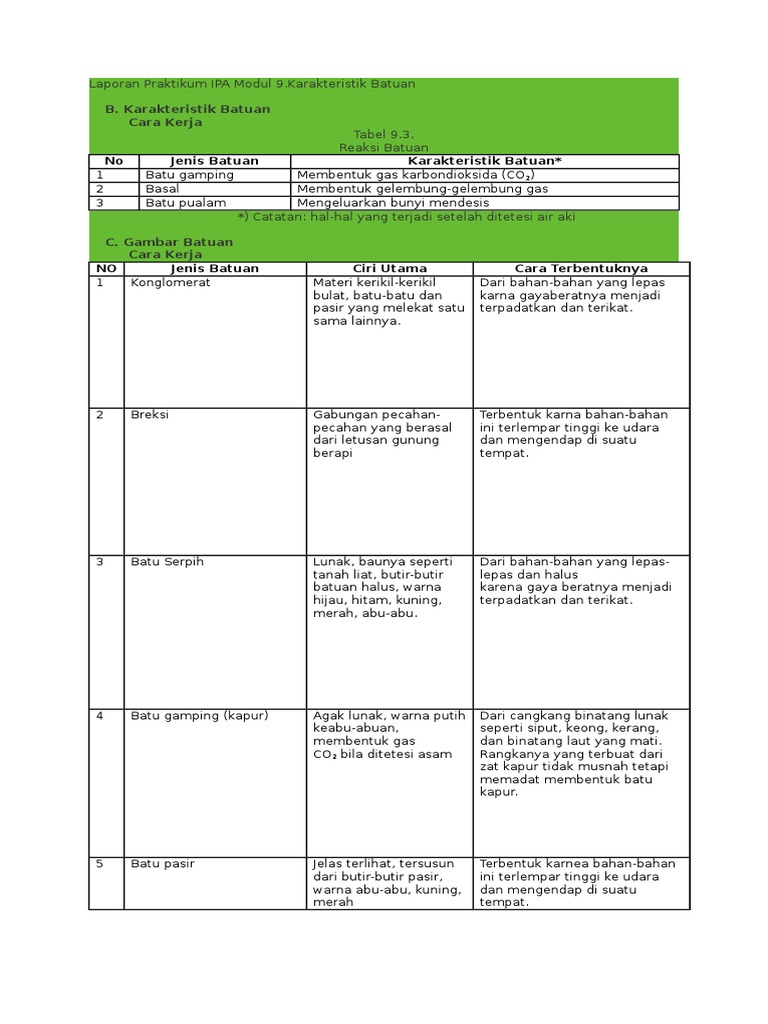 Laporan Praktikum IPA Modul 9.Karakteristik Batuan

B. Karakteristik Batuan
Cara Kerja

Tabel 9.3.
Reaksi Batuan

| No | Jenis Batuan | Karakteristik Batuan* |
|---|---|---|
| 1 | Batu gamping | Membentuk gas karbondioksida ($CO_2$) |
| 2 | Basal | Membentuk gelembung-gelembung gas |
| 3 | Batu pualam | Mengeluarkan bunyi mendesis |

*) Catatan: hal-hal yang terjadi setelah ditetesi air aki

C. Gambar Batuan
Cara Kerja

| NO | Jenis Batuan | Ciri Utama | Cara Terbentuknya |
|---|---|---|---|
| 1 | Konglomerat | Materi kerikil-kerikil bulat, batu-batu dan pasir yang melekat satu sama lainnya. | Dari bahan-bahan yang lepas karna gayaberatnya menjadi terpadatkan dan terikat. |
| 2 | Breksi | Gabungan pecahan-pecahan yang berasal dari letusan gunung berapi | Terbentuk karna bahan-bahan ini terlempar tinggi ke udara dan mengendap di suatu tempat. |
| 3 | Batu Serpih | Lunak, baunya seperti tanah liat, butir-butir batuan halus, warna hijau, hitam, kuning, merah, abu-abu. | Dari bahan-bahan yang lepas-lepas dan halus karena gaya beratnya menjadi terpadatkan dan terikat. |
| 4 | Batu gamping (kapur) | Agak lunak, warna putih keabu-abuan, membentuk gas $CO_2$ bila ditetesi asam | Dari cangkang binatang lunak seperti siput, keong, kerang, dan binatang laut yang mati. Rangkanya yang terbuat dari zat kapur tidak musnah tetapi memadat membentuk batu kapur. |
| 5 | Batu pasir | Jelas terlihat, tersusun dari butir-butir pasir, warna abu-abu, kuning, merah | Terbentuk karnea bahan-bahan ini terlempar tinggi ke udara dan mengendap di suatu tempat. |